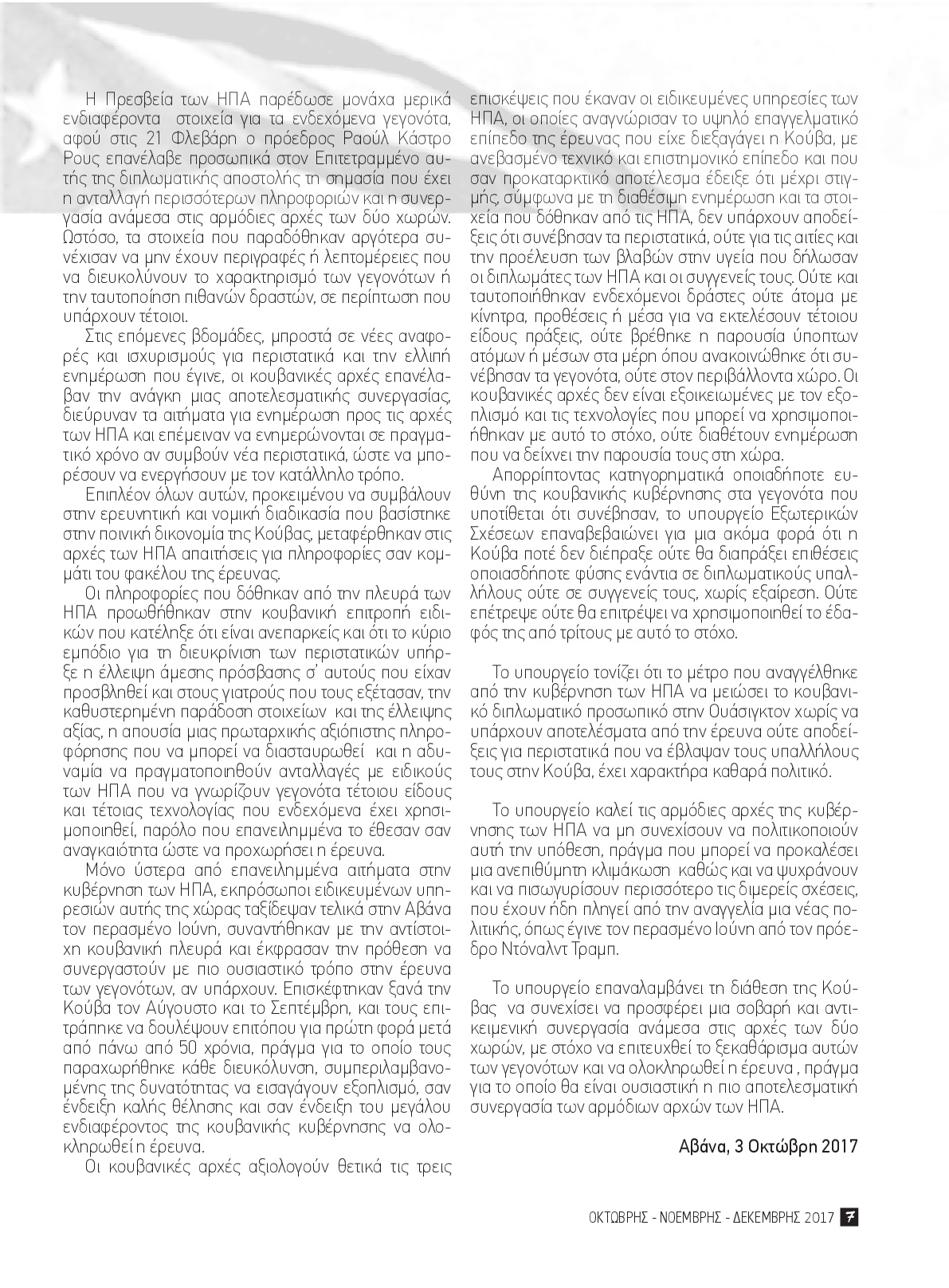 Η Πρεσβεία των ΗΠΑ παρέδωσε μονάχα μερικά ενδιαφέροντα στοιχεία για τα ενδεχόμενα γεγονότα, αφού στις 21 Φλεβάρη ο πρόεδρος Ραούλ Κάστρο Ρους επανέλαβε προσωπικά στον Επιτετραμμένο αυτής της διπλωματικής αποστολής τη σημασία που έχει η ανταλλαγή περισσότερων πληροφοριών και η συνεργασία ανάμεσα στις αρμόδιες αρχές των δύο χωρών. Ωστόσο, τα στοιχεία που παραδόθηκαν αργότερα συνέχισαν να μην έχουν περιγραφές ή λεπτομέρειες που να διευκολύνουν το χαρακτηρισμό των γεγονότων ή την ταυτοποίηση πιθανών δραστών, σε περίπτωση που υπάρχουν τέτοιοι.

Στις επόμενες βδομάδες, μπροστά σε νέες αναφορές και ισχυρισμούς για περιστατικά και την ελλιπή ενημέρωση που έγινε, οι κουβανικές αρχές επανέλαβαν την ανάγκη μιας αποτελεσματικής συνεργασίας, διεύρυναν τα αιτήματα για ενημέρωση προς τις αρχές των ΗΠΑ και επέμειναν να ενημερώνονται σε πραγματικό χρόνο αν συμβούν νέα περιστατικά, ώστε να μπορέσουν να ενεργήσουν με τον κατάλληλο τρόπο.

Επιπλέον όλων αυτών, προκειμένου να συμβάλουν στην ερευνητική και νομική διαδικασία που βασίστηκε στην ποινική δικονομία της Κούβας, μεταφέρθηκαν στις αρχές των ΗΠΑ απαιτήσεις για πληροφορίες σαν κομμάτι του φακέλου της έρευνας.

Οι πληροφορίες που δόθηκαν από την πλευρά των ΗΠΑ προωθήθηκαν στην κουβανική επιτροπή ειδικών που κατέληξε ότι είναι ανεπαρκείς και ότι το κύριο εμπόδιο για τη διευκρίνιση των περιστατικών υπήρξε η έλλειψη άμεσης πρόσβασης σ' αυτούς που είχαν προσβληθεί και στους γιατρούς που τους εξέτασαν, την καθυστερημένη παράδοση στοιχείων και της έλλειψης αξίας, η απουσία μιας πρωταρχικής αξιόπιστης πληροφόρησης που να μπορεί να διασταυρωθεί και η αδυναμία να πραγματοποιηθούν ανταλλαγές με ειδικούς των ΗΠΑ που να γνωρίζουν γεγονότα τέτοιου είδους και τέτοιας τεχνολογίας που ενδεχόμενα έχει χρησιμοποιηθεί, παρόλο που επανειλημμένα το έθεσαν σαν αναγκαιότητα ώστε να προχωρήσει η έρευνα.

Μόνο ύστερα από επανειλημμένα αιτήματα στην κυβέρνηση των ΗΠΑ, εκπρόσωποι ειδικευμένων υπηρεσιών αυτής της χώρας ταξίδεψαν τελικά στην Αβάνα τον περασμένο Ιούνη, συναντήθηκαν με την αντίστοιχη κουβανική πλευρά και έκφρασαν την πρόθεση να συνεργαστούν με πιο ουσιαστικό τρόπο στην έρευνα των γεγονότων, αν υπάρχουν. Επισκέφτηκαν ξανά την Κούβα τον Αύγουστο και το Σεπτέμβρη, και τους επιτράπηκε να δουλέψουν επιτόπου για πρώτη φορά μετά από πάνω από 50 χρόνια, πράγμα για το οποίο τους παραχωρήθηκε κάθε διευκόλυνση, συμπεριλαμβανομένης της δυνατότητας να εισαγάγουν εξοπλισμό, σαν ένδειξη καλής θέλησης και σαν ένδειξη του μεγάλου ενδιαφέροντος της κουβανικής κυβέρνησης να ολοκληρωθεί η έρευνα.

Οι κουβανικές αρχές αξιολογούν θετικά τις τρεις επισκέψεις που έκαναν οι ειδικευμένες υπηρεσίες των ΗΠΑ, οι οποίες αναγνώρισαν το υψηλό επαγγελματικό επίπεδο της έρευνας που είχε διεξαγάγει η Κούβα, με ανεβασμένο τεχνικό και επιστημονικό επίπεδο και που σαν προκαταρκτικό αποτέλεσμα έδειξε ότι μέχρι στιγμής, σύμφωνα με τη διαθέσιμη ενημέρωση και τα στοιχεία που δόθηκαν από τις ΗΠΑ, δεν υπάρχουν αποδείξεις ότι συνέβησαν τα περιστατικά, ούτε για τις αιτίες και την προέλευση των βλαβών στην υγεία που δήλωσαν οι διπλωμάτες των ΗΠΑ και οι συγγενείς τους. Ούτε και ταυτοποιήθηκαν ενδεχόμενοι δράστες ούτε άτομα με κίνητρα, προθέσεις ή μέσα για να εκτελέσουν τέτοιου είδους πράξεις, ούτε βρέθηκε η παρουσία ύποπτων ατόμων ή μέσων στα μέρη όπου ανακοινώθηκε ότι συνέβησαν τα γεγονότα, ούτε στον περιβάλλοντα χώρο. Οι κουβανικές αρχές δεν είναι εξοικειωμένες με τον εξοπλισμό και τις τεχνολογίες που μπορεί να χρησιμοποιήθηκαν με αυτό το στόχο, ούτε διαθέτουν ενημέρωση που να δείχνει την παρουσία τους στη χώρα.

Απορρίπτοντας κατηγορηματικά οποιαδήποτε ευθύνη της κουβανικής κυβέρνησης στα γεγονότα που υποτίθεται ότι συνέβησαν, το υπουργείο Εξωτερικών Σχέσεων επαναβεβαιώνει για μια ακόμα φορά ότι η Κούβα ποτέ δεν διέπραξε ούτε θα διαπράξει επιθέσεις οποιασδήποτε φύσης ενάντια σε διπλωματικούς υπαλλήλους ούτε σε συγγενείς τους, χωρίς εξαίρεση. Ούτε επέτρεψε ούτε θα επιτρέψει να χρησιμοποιηθεί το έδαφός της από τρίτους με αυτό το στόχο.

Το υπουργείο τονίζει ότι το μέτρο που αναγγέλθηκε από την κυβέρνηση των ΗΠΑ να μειώσει το κουβανικό διπλωματικό προσωπικό στην Ουάσιγκτον χωρίς να υπάρχουν αποτελέσματα από την έρευνα ούτε αποδείξεις για περιστατικά που να έβλαψαν τους υπαλλήλους τους στην Κούβα, έχει χαρακτήρα καθαρά πολιτικό.

Το υπουργείο καλεί τις αρμόδιες αρχές της κυβέρνησης των ΗΠΑ να μη συνεχίσουν να πολιτικοποιούν αυτή την υπόθεση, πράγμα που μπορεί να προκαλέσει μια ανεπιθύμητη κλιμάκωση καθώς και να ψυχράνουν και να πισωγυρίσουν περισσότερο τις διμερείς σχέσεις, που έχουν ήδη πληγεί από την αναγγελία μια νέας πολιτικής, όπως έγινε τον περασμένο Ιούνη από τον πρόεδρο Ντόναλντ Τραμπ.

Το υπουργείο επαναλαμβάνει τη διάθεση της Κούβας να συνεχίσει να προσφέρει μια σοβαρή και αντικειμενική συνεργασία ανάμεσα στις αρχές των δύο χωρών, με στόχο να επιτευχθεί το ξεκαθάρισμα αυτών των γεγονότων και να ολοκληρωθεί η έρευνα , πράγμα για το οποίο θα είναι ουσιαστική η πιο αποτελεσματική συνεργασία των αρμόδιων αρχών των ΗΠΑ.

Αβάνα, 3 Οκτώβρη 2017

ΟΚΤΩΒΡΗΣ - ΝΟΕΜΒΡΗΣ - ΔΕΚΕΜΒΡΗΣ 2017 7